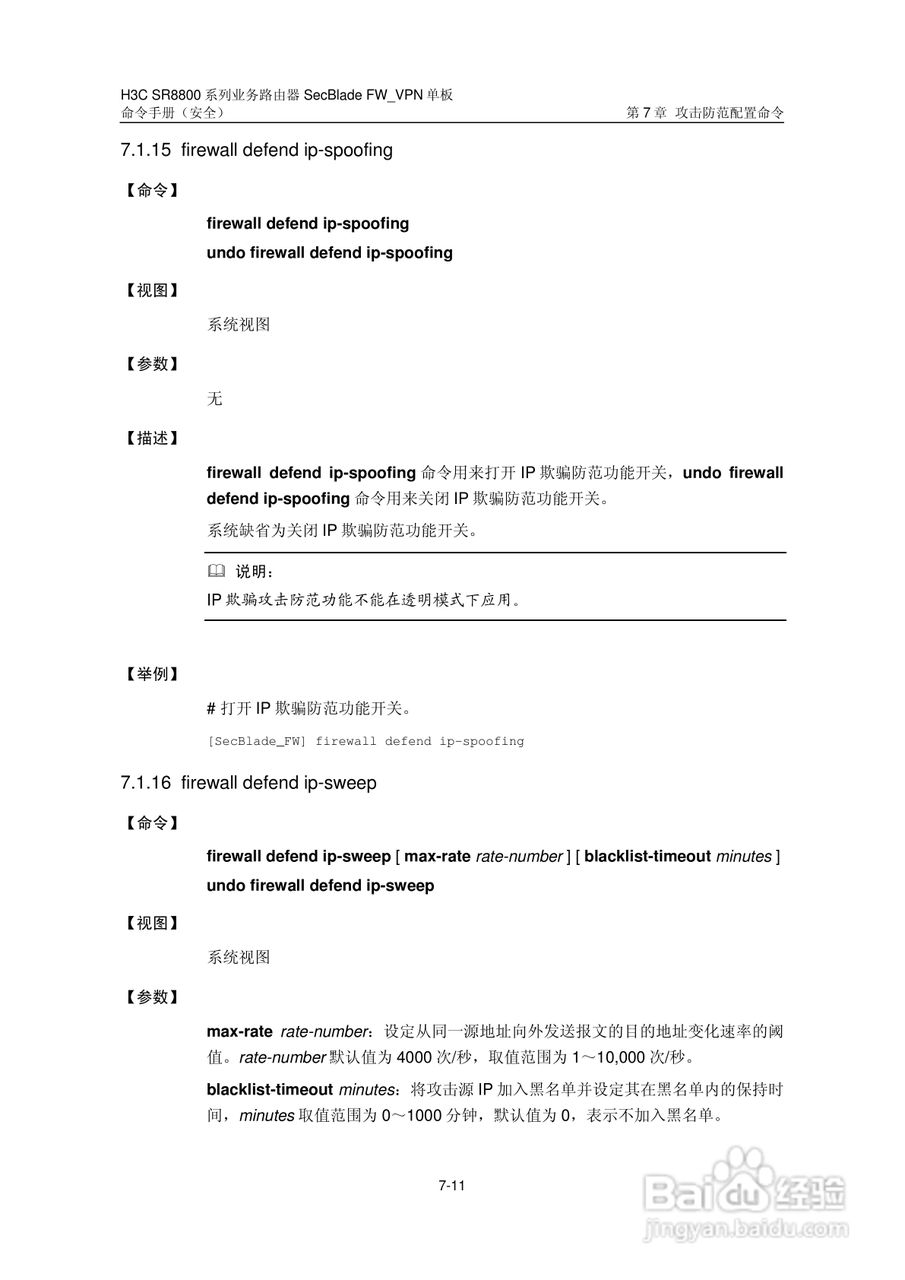 H3C SR8800 系列业务路由器 SecBlade FW_VPN 单板
命令手册（安全）

第 7 章 攻击防范配置命令

7.1.15 firewall defend ip-spoofing

【命令】

firewall defend ip-spoofing

undo firewall defend ip-spoofing

【视图】

系统视图

【参数】

无

【描述】

firewall defend ip-spoofing 命令用来打开 IP 欺骗防范功能开关，undo firewall defend ip-spoofing 命令用来关闭 IP 欺骗防范功能开关。

系统缺省为关闭 IP 欺骗防范功能开关。

说明：

IP 欺骗攻击防范功能不能在透明模式下应用。

【举例】

# 打开 IP 欺骗防范功能开关。

[SecBlade_FW] firewall defend ip-spoofing

7.1.16 firewall defend ip-sweep

【命令】

firewall defend ip-sweep [ max-rate rate-number ] [ blacklist-timeout minutes ]

undo firewall defend ip-sweep

【视图】

系统视图

【参数】

max-rate rate-number：设定从同一源地址向外发送报文的目的地址变化速率的阈值。rate-number 默认值为 4000 次/秒，取值范围为 1～10,000 次/秒。

blacklist-timeout minutes：将攻击源 IP 加入黑名单并设定其在黑名单内的保持时间，minutes 取值范围为 0～1000 分钟，默认值为 0，表示不加入黑名单。

7-11

Baidu 经验
jingyan.baidu.com